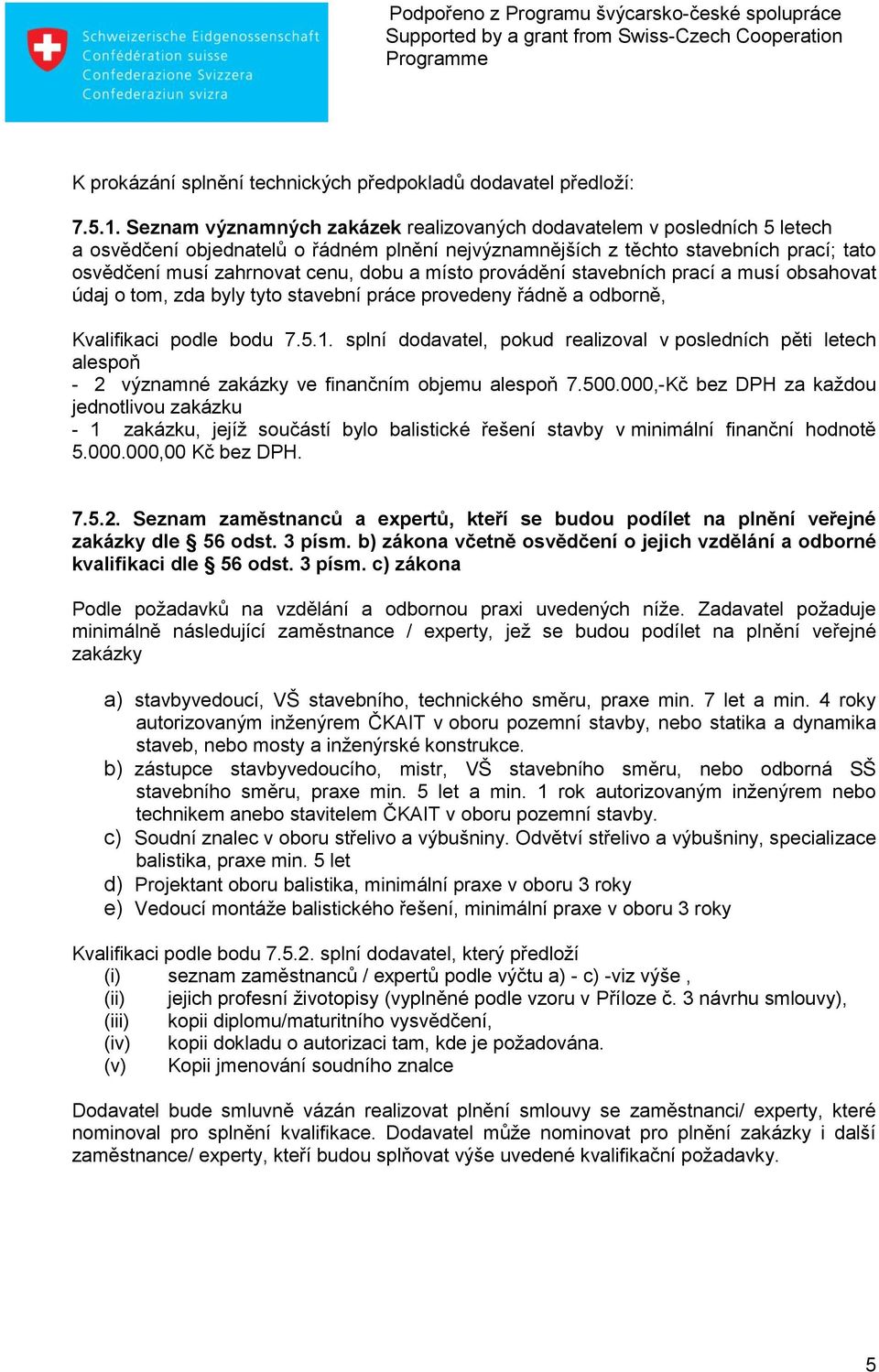 Schweizerische Eidgenossenschaft
Confédération suisse
Confederazione Svizzera
Confederaziun svizra

Podpořeno z Programu švýcarsko-české spolupráce
Supported by a grant from Swiss-Czech Cooperation Programme

K prokázání splnění technických předpokladů dodavatel předloží:

7.5.1. Seznam významných zakázek realizovaných dodavatelem v posledních 5 letech a osvědčení objednatelů o řádném plnění nejvýznamnějších z těchto stavebních prací; tato osvědčení musí zahrnovat cenu, dobu a místo provádění stavebních prací a musí obsahovat údaj o tom, zda byly tyto stavební práce provedeny řádně a odborně,

Kvalifikaci podle bodu 7.5.1. splní dodavatel, pokud realizoval v posledních pěti letech alespoň
- 2 významné zakázky ve finančním objemu alespoň 7.500.000,-Kč bez DPH za každou jednotlivou zakázku
- 1 zakázku, jejíž součástí bylo balistické řešení stavby v minimální finanční hodnotě 5.000.000,00 Kč bez DPH.

7.5.2. Seznam zaměstnanců a expertů, kteří se budou podílet na plnění veřejné zakázky dle § 56 odst. 3 písm. b) zákona včetně osvědčení o jejich vzdělání a odborné kvalifikaci dle § 56 odst. 3 písm. c) zákona

Podle požadavků na vzdělání a odbornou praxi uvedených níže. Zadavatel požaduje minimálně následující zaměstnance / experty, jež se budou podílet na plnění veřejné zakázky

a) stavbyvedoucí, VŠ stavebního, technického směru, praxe min. 7 let a min. 4 roky autorizovaným inženýrem ČKAIT v oboru pozemní stavby, nebo statika a dynamika staveb, nebo mosty a inženýrské konstrukce.
b) zástupce stavbyvedoucího, mistr, VŠ stavebního směru, nebo odborná SŠ stavebního směru, praxe min. 5 let a min. 1 rok autorizovaným inženýrem nebo technikem anebo stavitelem ČKAIT v oboru pozemní stavby.
c) Soudní znalec v oboru střelivo a výbušniny. Odvětví střelivo a výbušniny, specializace balistika, praxe min. 5 let
d) Projektant oboru balistika, minimální praxe v oboru 3 roky
e) Vedoucí montáže balistického řešení, minimální praxe v oboru 3 roky

Kvalifikaci podle bodu 7.5.2. splní dodavatel, který předloží
(i) seznam zaměstnanců / expertů podle výčtu a) - c) -viz výše ,
(ii) jejich profesní životopisy (vyplněné podle vzoru v Příloze č. 3 návrhu smlouvy),
(iii) kopii diplomu/maturitního vysvědčení,
(iv) kopii dokladu o autorizaci tam, kde je požadována.
(v) Kopii jmenování soudního znalce

Dodavatel bude smluvně vázán realizovat plnění smlouvy se zaměstnanci/ experty, které nominoval pro splnění kvalifikace. Dodavatel může nominovat pro plnění zakázky i další zaměstnance/ experty, kteří budou splňovat výše uvedené kvalifikační požadavky.

5